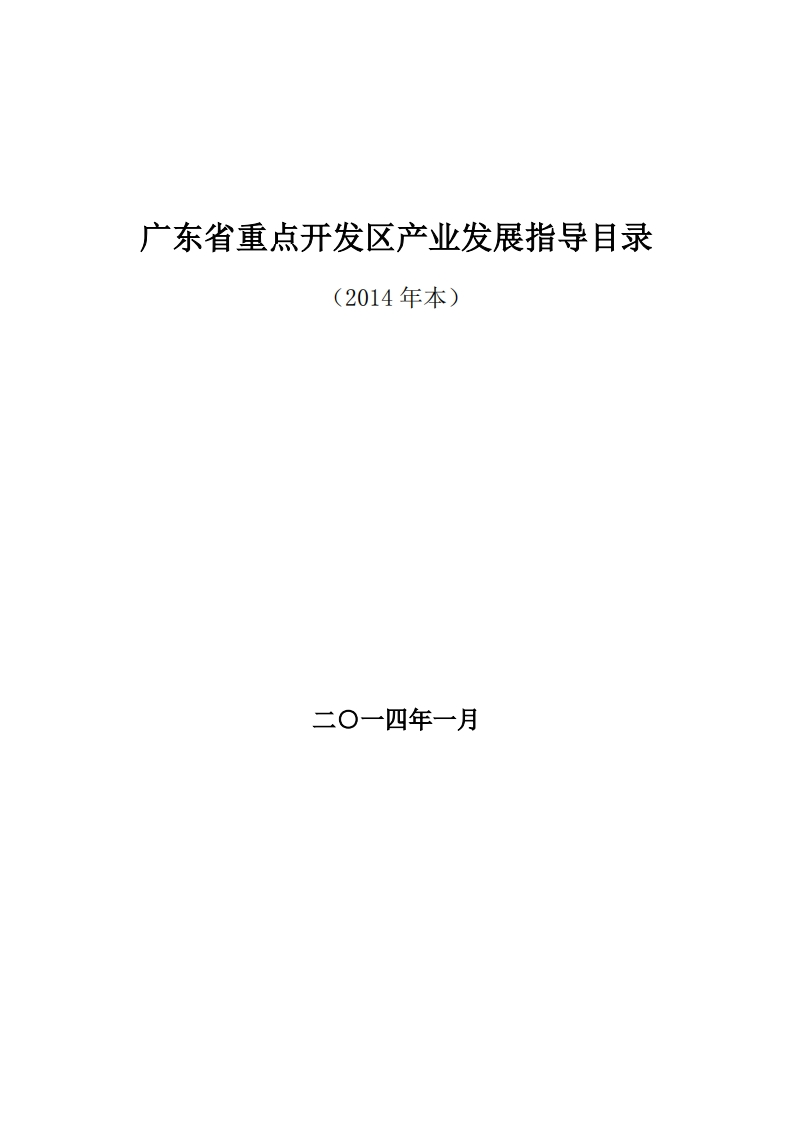 广东省重点开发区产业发展指导目录

（2014年本）

二〇一四年一月